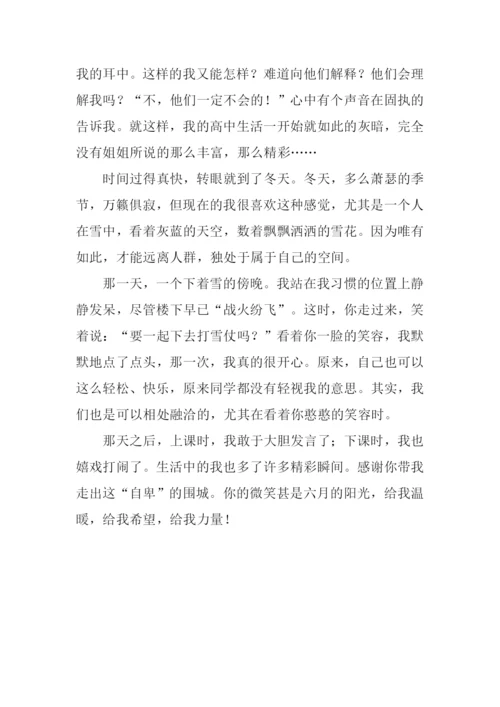 我的耳中。这样的我又能怎样？难道向他们解释？他们会理解我吗？“不，他们一定不会的！”心中有个声音在固执的告诉我。就这样，我的高中生活一开始就如此的灰暗，完全没有姐姐所说的那么丰富，那么精彩……

时间过得真快，转眼就到了冬天。冬天，多么萧瑟的季节，万籁俱寂，但现在的我很喜欢这种感觉，尤其是一个人在雪中，看着灰蓝的天空，数着飘飘洒洒的雪花。因为唯有如此，才能远离人群，独处于属于自己的空间。

那一天，一个下着雪的傍晚。我站在我习惯的位置上静静发呆，尽管楼下早已“战火纷飞”。这时，你走过来，笑着说：“要一起下去打雪仗吗？”看着你一脸的笑容，我默默地点了点头，那一次，我真的很开心。原来，自己也可以这么轻松、快乐，原来同学都没有轻视我的意思。其实，我们也是可以相处融洽的，尤其在看着你憨憨的笑容时。

那天之后，上课时，我敢于大胆发言了；下课时，我也嬉戏打闹了。生活中的我也多了许多精彩瞬间。感谢你带我走出这“自卑”的围城。你的微笑甚是六月的阳光，给我温暖，给我希望，给我力量！